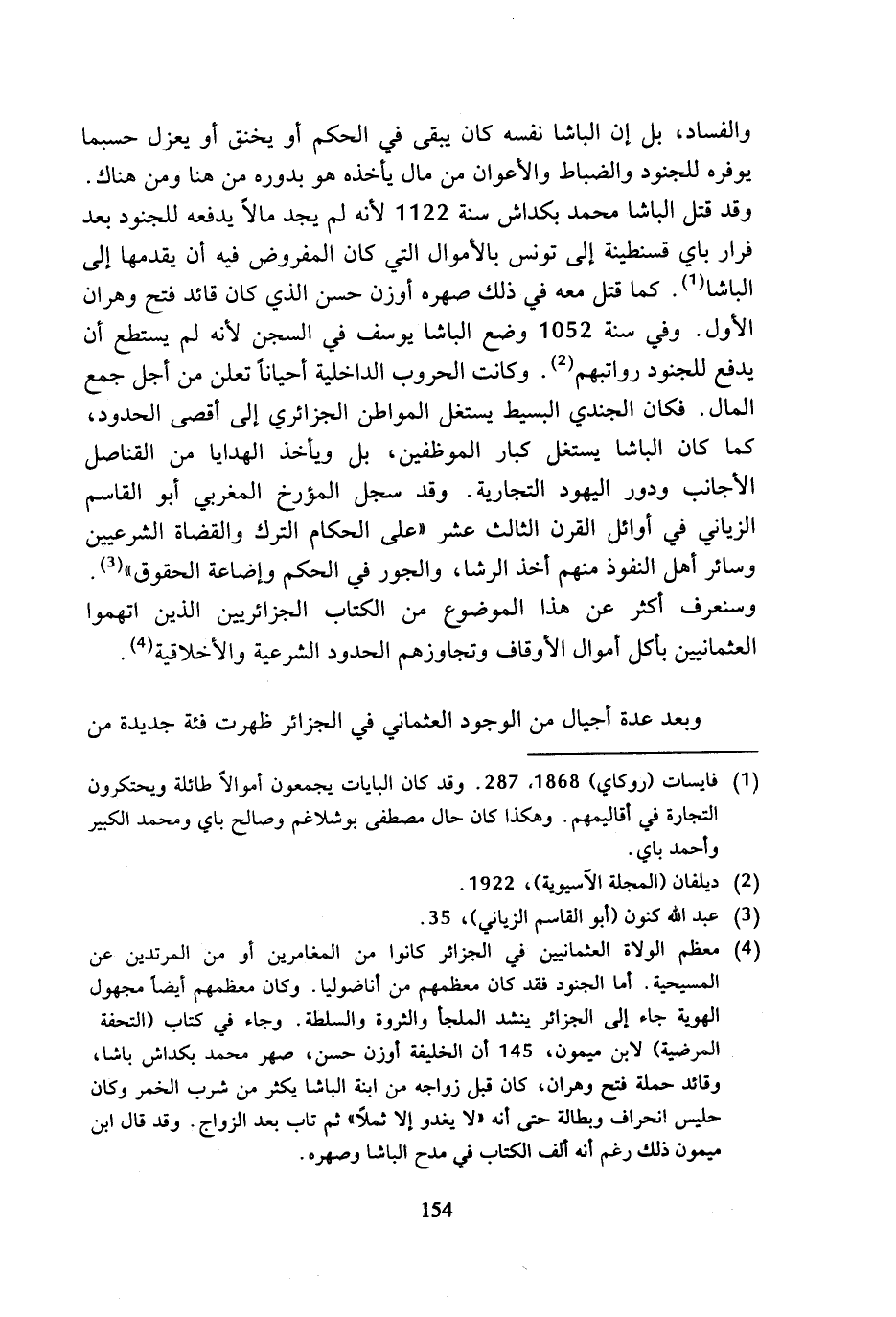 والفساد، بل إن الباشا نفسه كان يبقى في الحكم أو يخنق أو يعزل حسبما يوفره للجنود والضباط والأعوان من مال يأخذه هو بدوره من هنا ومن هناك. وقد قتل الباشا محمد بكداش سنة 1122 لأنه لم يجد مالاً يدفعه للجنود بعد فرار باي قسنطينة إلى تونس بالأموال التي كان المفروض فيه أن يقدمها إلى الباشا$^{(1)}$. كما قتل معه في ذلك صهره أوزن حسن الذي كان قائد فتح وهران الأول. وفي سنة 1052 وضع الباشا يوسف في السجن لأنه لم يستطع أن يدفع للجنود رواتبهم$^{(2)}$. وكانت الحروب الداخلية أحياناً تعلن من أجل جمع المال. فكان الجندي البسيط يستغل المواطن الجزائري إلى أقصى الحدود، كما كان الباشا يستغل كبار الموظفين، بل ويأخذ الهدايا من القناصل الأجانب ودور اليهود التجارية. وقد سجل المؤرخ المغربي أبو القاسم الزياني في أوائل القرن الثالث عشر «على الحكام الترك والقضاة الشرعيين وسائر أهل النفوذ منهم أخذ الرشا، والجور في الحكم وإضاعة الحقوق»$^{(3)}$. وسنعرف أكثر عن هذا الموضوع من الكتاب الجزائريين الذين اتهموا العثمانيين بأكل أموال الأوقاف وتجاوزهم الحدود الشرعية والأخلاقية$^{(4)}$.

وبعد عدة أجيال من الوجود العثماني في الجزائر ظهرت فئة جديدة من

(1) فايسات (روكاي) 1868، 287. وقد كان البايات يجمعون أموالاً طائلة ويحتكرون التجارة في أقاليمهم. وهكذا كان حال مصطفى بوشلاغم وصالح باي ومحمد الكبير وأحمد باي.
(2) ديلفان (المجلة الآسيوية)، 1922.
(3) عبد الله كنون (أبو القاسم الزياني)، 35.
(4) معظم الولاة العثمانيين في الجزائر كانوا من المغامرين أو من المرتدين عن المسيحية. أما الجنود فقد كان معظمهم من أناضوليا. وكان معظمهم أيضاً مجهول الهوية جاء إلى الجزائر ينشد الملجأ والثروة والسلطة. وجاء في كتاب (التحفة المرضية) لابن ميمون، 145 أن الخليفة أوزن حسن، صهر محمد بكداش باشا، وقائد حملة فتح وهران، كان قبل زواجه من ابنة الباشا يكثر من شرب الخمر وكان حليس انحراف وبطالة حتى أنه «لا يغدو إلا ثملاً» ثم تاب بعد الزواج. وقد قال ابن ميمون ذلك رغم أنه ألف الكتاب في مدح الباشا وصهره.

154